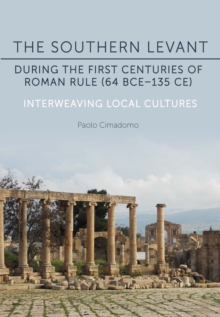 THE SOUTHERN LEVANT

DURING THE FIRST CENTURIES OF ROMAN RULE (64 BCE–135 CE)

INTERWEAVING LOCAL CULTURES

Paolo Cimadomo